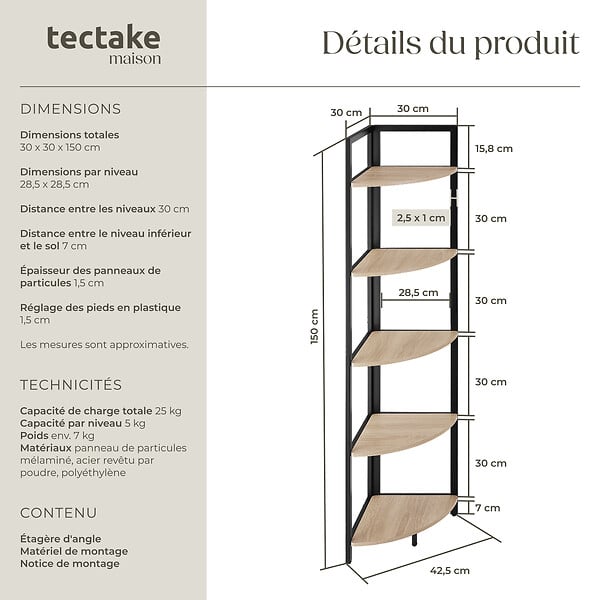 tectake
maison

Détails du produit

DIMENSIONS

Dimensions totales
30 x 30 x 150 cm

Dimensions par niveau
28,5 x 28,5 cm

Distance entre les niveaux 30 cm

Distance entre le niveau inférieur et le sol 7 cm

Épaisseur des panneaux de particules 1,5 cm

Réglage des pieds en plastique
1,5 cm

Les mesures sont approximatives.

TECHNICITÉS

Capacité de charge totale 25 kg
Capacité par niveau 5 kg
Poids env. 7 kg
Matériaux panneau de particules mélaminé, acier revêtu par poudre, polyéthylène

CONTENU

Étagère d'angle
Matériel de montage
Notice de montage

30 cm
30 cm
15,8 cm
2,5 x 1 cm
30 cm
28,5 cm
30 cm
150 cm
30 cm
30 cm
7 cm
42,5 cm